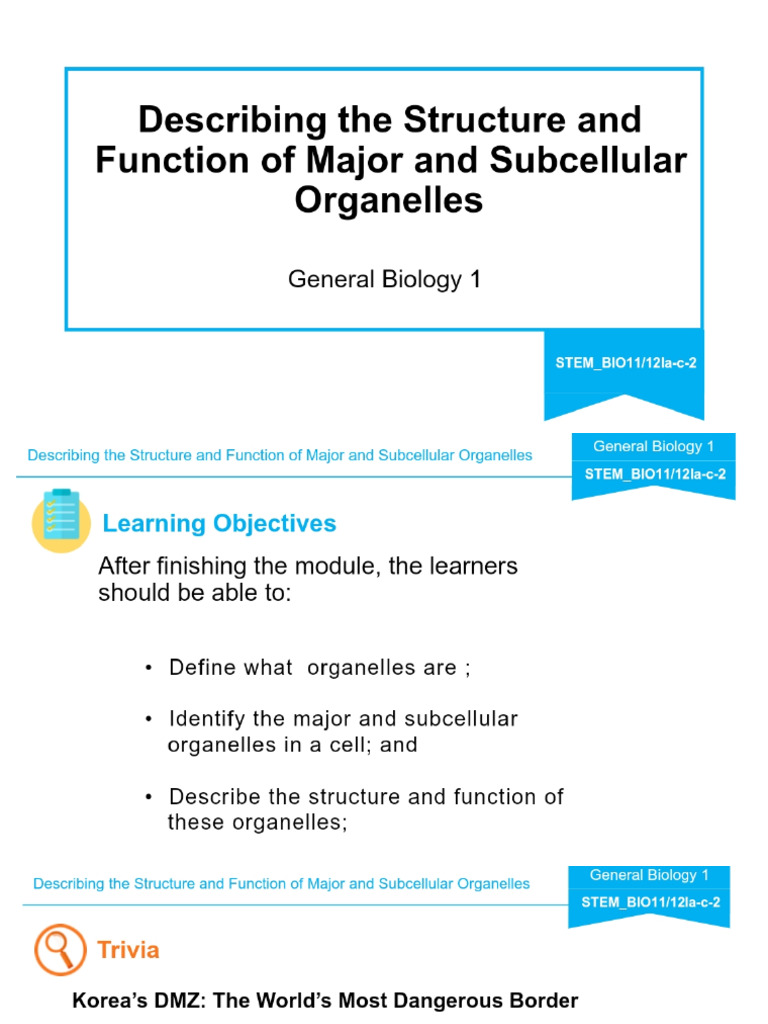 Describing the Structure and Function of Major and Subcellular Organelles

General Biology 1

STEM_BIO11/12Ia-c-2

Describing the Structure and Function of Major and Subcellular Organelles

General Biology 1

STEM_BIO11/12Ia-c-2

Learning Objectives

After finishing the module, the learners should be able to:

• Define what organelles are ;

• Identify the major and subcellular organelles in a cell; and

• Describe the structure and function of these organelles;

Describing the Structure and Function of Major and Subcellular Organelles

General Biology 1

STEM_BIO11/12Ia-c-2

Trivia

Korea's DMZ: The World's Most Dangerous Border